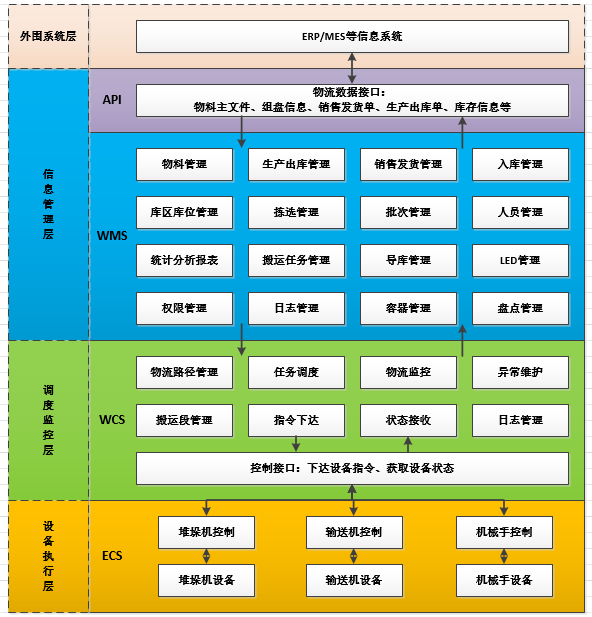 外围系统层

ERP/MES等信息系统

信息管理层

API

物流数据接口：
物料主文件、组盘信息、销售发货单、生产出库单、库存信息等

WMS

物料管理

生产出库管理

销售发货管理

入库管理

库区库位管理

拣选管理

批次管理

人员管理

统计分析报表

搬运任务管理

导库管理

LED管理

权限管理

日志管理

容器管理

盘点管理

调度监控层

WCS

物流路径管理

任务调度

物流监控

异常维护

搬运段管理

指令下达

状态接收

日志管理

控制接口：下达设备指令、获取设备状态

设备执行层

ECS

堆垛机控制

输送机控制

机械手控制

堆垛机设备

输送机设备

机械手设备